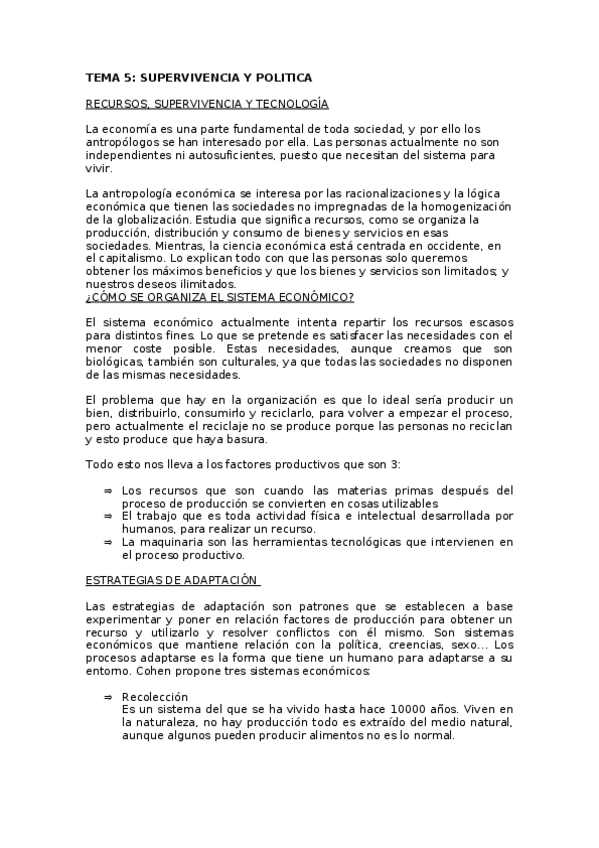 TEMA 5: SUPERVIVENCIA Y POLITICA

RECURSOS, SUPERVIVENCIA Y TECNOLOGÍA

La economía es una parte fundamental de toda sociedad, y por ello los antropólogos se han interesado por ella. Las personas actualmente no son independientes ni autosuficientes, puesto que necesitan del sistema para vivir.

La antropología económica se interesa por las racionalizaciones y la lógica económica que tienen las sociedades no impregnadas de la homogenización de la globalización. Estudia que significa recursos, como se organiza la producción, distribución y consumo de bienes y servicios en esas sociedades. Mientras, la ciencia económica está centrada en occidente, en el capitalismo. Lo explican todo con que las personas solo queremos obtener los máximos beneficios y que los bienes y servicios son limitados; y nuestros deseos ilimitados.
¿CÓMO SE ORGANIZA EL SISTEMA ECONÓMICO?

El sistema económico actualmente intenta repartir los recursos escasos para distintos fines. Lo que se pretende es satisfacer las necesidades con el menor coste posible. Estas necesidades, aunque creamos que son biológicas, también son culturales, ya que todas las sociedades no disponen de las mismas necesidades.

El problema que hay en la organización es que lo ideal sería producir un bien, distribuirlo, consumirlo y reciclarlo, para volver a empezar el proceso, pero actualmente el reciclaje no se produce porque las personas no reciclan y esto produce que haya basura.

Todo esto nos lleva a los factores productivos que son 3:

⇒ Los recursos que son cuando las materias primas después del proceso de producción se convierten en cosas utilizables
⇒ El trabajo que es toda actividad física e intelectual desarrollada por humanos, para realizar un recurso.
⇒ La maquinaria son las herramientas tecnológicas que intervienen en el proceso productivo.

ESTRATEGIAS DE ADAPTACIÓN

Las estrategias de adaptación son patrones que se establecen a base experimentar y poner en relación factores de producción para obtener un recurso y utilizarlo y resolver conflictos con él mismo. Son sistemas económicos que mantiene relación con la política, creencias, sexo... Los procesos adaptarse es la forma que tiene un humano para adaptarse a su entorno. Cohen propone tres sistemas económicos:

⇒ Recolección
Es un sistema del que se ha vivido hasta hace 10000 años. Viven en la naturaleza, no hay producción todo es extraído del medio natural, aunque algunos pueden producir alimentos no es lo normal.